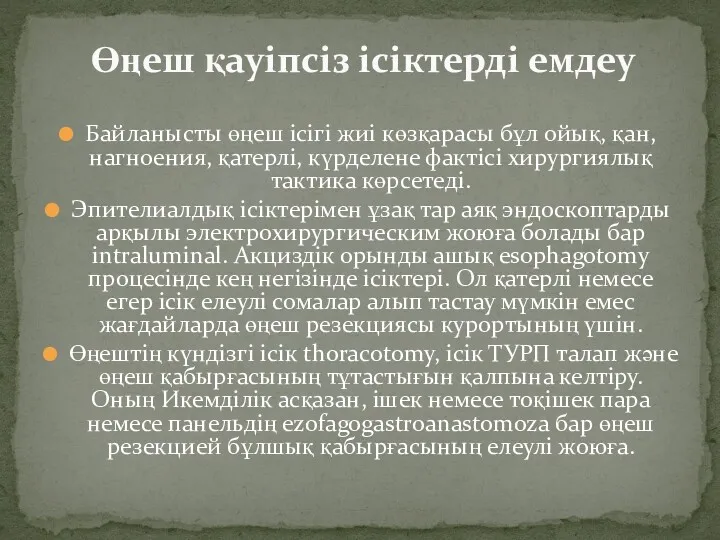 Өңеш қауіпсіз ісіктерді емдеу

Байланысты өңеш ісігі жиі көзқарасы бұл ойық, қан, нагноения, қатерлі, күрделене фактісі хирургиялық тактика көрсетеді.

Эпителиалдық ісіктерімен ұзақ тар аяқ эндоскоптарды арқылы электрохирургическим жоюға болады бар intraluminal. Акциздік орынды ашық esophagotomy процесінде кең негізінде ісіктері. Ол қатерлі немесе егер ісік елеулі сомалар алып тастау мүмкін емес жағдайларда өңеш резекциясы курортының үшін.

Өңештің күндізгі ісік thoracotomy, ісік ТУРП талап және өңеш қабырғасының тұтастығын қалпына келтіру. Оның Икемділік асқазан, ішек немесе тоқішек пара немесе панельдің ezofagogastroanastomoza бар өңеш резекцией бұлшық қабырғасының елеулі жоюға.